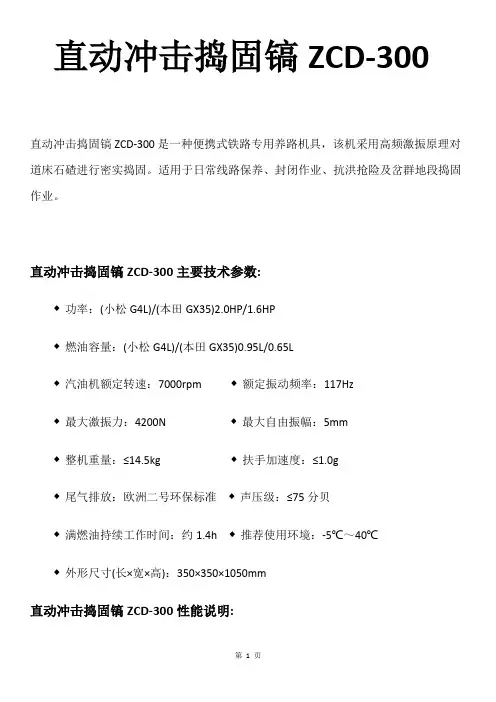 直动冲击捣固镐 ZCD-300

直动冲击捣固镐 ZCD-300 是一种便携式铁路专用养路机具，该机采用高频激振原理对道床石碴进行密实捣固。适用于日常线路保养、封闭作业、抗洪抢险及岔群地段捣固作业。

直动冲击捣固镐 ZCD-300 主要技术参数:

◆ 功率：(小松 G4L)/(本田 GX35)2.0HP/1.6HP

◆ 燃油容量：(小松 G4L)/(本田 GX35)0.95L/0.65L

◆ 汽油机额定转速：7000rpm ◆ 额定振动频率：117Hz

◆ 最大激振力：4200N ◆ 最大自由振幅：5mm

◆ 整机重量：≤14.5kg ◆ 扶手加速度：≤1.0g

◆ 尾气排放：欧洲二号环保标准 ◆ 声压级：≤75 分贝

◆ 满燃油持续工作时间：约 1.4h ◆ 推荐使用环境：-5℃～40℃

◆ 外形尺寸(长×宽×高)：350×350×1050mm

直动冲击捣固镐 ZCD-300 性能说明:

第 1 页